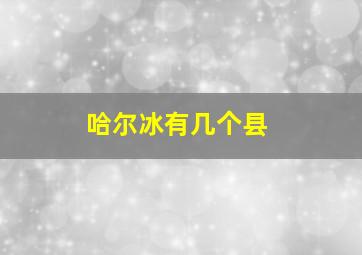 哈尔冰有几个县